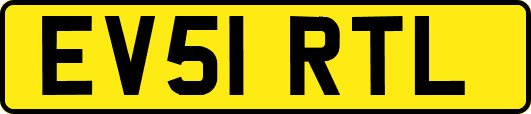 EV51 RTL